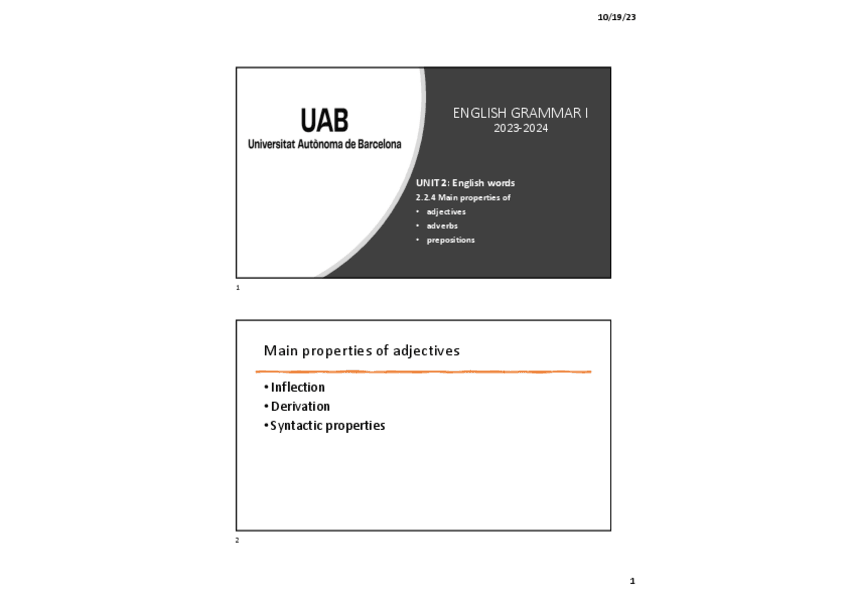 10/19/23

UAB
Universitat Autònoma de Barcelona

ENGLISH GRAMMAR I
2023-2024

UNIT 2: English words
2.2.4 Main properties of
• adjectives
• adverbs
• prepositions

1

Main properties of adjectives

• Inflection
• Derivation
• Syntactic properties

2

1